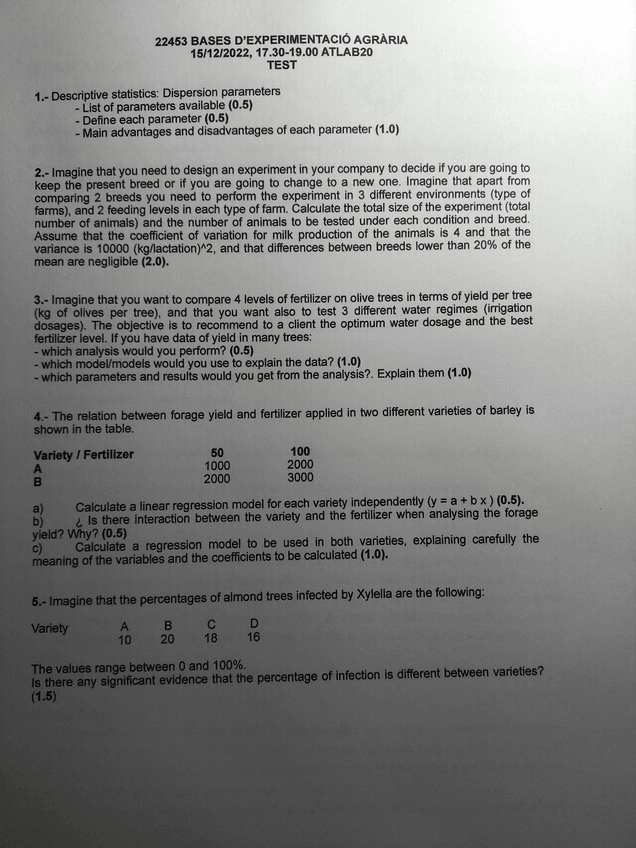 22453 BASES D'EXPERIMENTACIÓ AGRÀRIA
15/12/2022, 17.30-19.00 ATLAB20
TEST

1.- Descriptive statistics: Dispersion parameters
- List of parameters available (0.5)
- Define each parameter (0.5)
- Main advantages and disadvantages of each parameter (1.0)

2.- Imagine that you need to design an experiment in your company to decide if you are going to keep the present breed or if you are going to change to a new one. Imagine that apart from comparing 2 breeds you need to perform the experiment in 3 different environments (type of farms), and 2 feeding levels in each type of farm. Calculate the total size of the experiment (total number of animals) and the number of animals to be tested under each condition and breed. Assume that the coefficient of variation for milk production of the animals is 4 and that the variance is 10000 (kg/lactation)^2, and that differences between breeds lower than 20% of the mean are negligible (2.0).

3.- Imagine that you want to compare 4 levels of fertilizer on olive trees in terms of yield per tree (kg of olives per tree), and that you want also to test 3 different water regimes (irrigation dosages). The objective is to recommend to a client the optimum water dosage and the best fertilizer level. If you have data of yield in many trees:
- which analysis would you perform? (0.5)
- which model/models would you use to explain the data? (1.0)
- which parameters and results would you get from the analysis?. Explain them (1.0)

4.- The relation between forage yield and fertilizer applied in two different varieties of barley is shown in the table.

| Variety / Fertilizer | 50 | 100 |
|---|---|---|
| A | 1000 | 2000 |
| B | 2000 | 3000 |

a) Calculate a linear regression model for each variety independently (y = a + b x ) (0.5).
b) ¿ Is there interaction between the variety and the fertilizer when analysing the forage yield? Why? (0.5)
c) Calculate a regression model to be used in both varieties, explaining carefully the meaning of the variables and the coefficients to be calculated (1.0).

5.- Imagine that the percentages of almond trees infected by Xylella are the following:

| Variety | A | B | C | D |
|---|---|---|---|---|
| | 10 | 20 | 18 | 16 |

The values range between 0 and 100%.
Is there any significant evidence that the percentage of infection is different between varieties? (1.5)